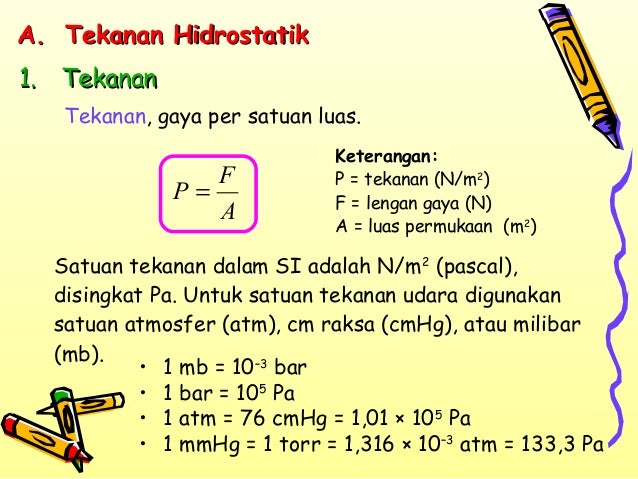 A. Tekanan Hidrostatik

1. Tekanan

Tekanan, gaya per satuan luas.

$P = \frac{F}{A}$

Keterangan:
P = tekanan (N/m$^2$)
F = lengan gaya (N)
A = luas permukaan (m$^2$)

Satuan tekanan dalam SI adalah N/m$^2$ (pascal), disingkat Pa. Untuk satuan tekanan udara digunakan satuan atmosfer (atm), cm raksa (cmHg), atau milibar (mb).

• 1 mb = $10^{-3}$ bar
• 1 bar = $10^5$ Pa
• 1 atm = 76 cmHg = 1,01 × $10^5$ Pa
• 1 mmHg = 1 torr = 1,316 × $10^{-3}$ atm = 133,3 Pa